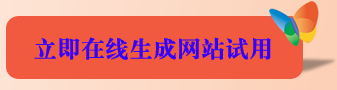 立即在线生成网站试用